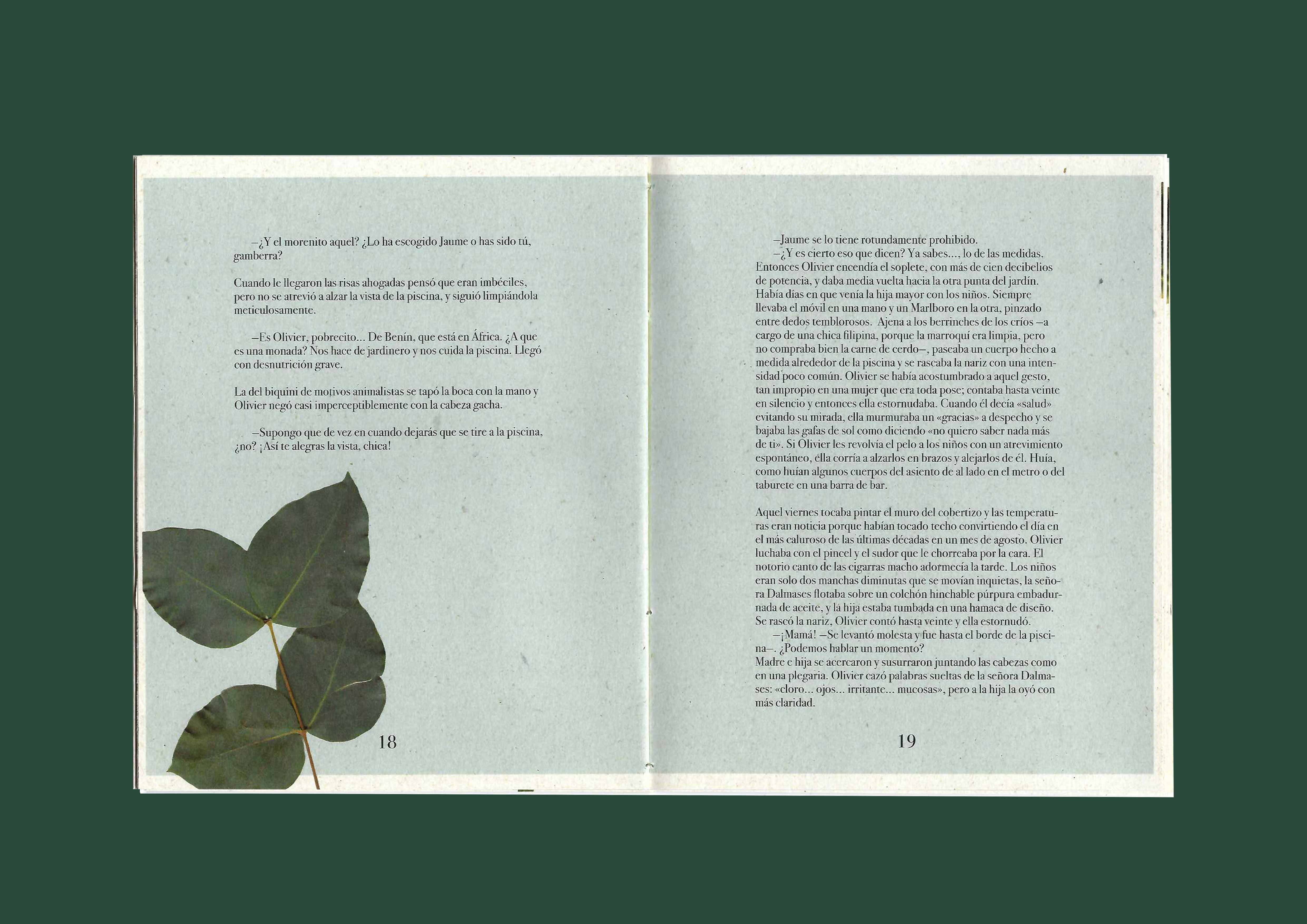 —¿Y el morenito aquel? ¿Lo ha escogido Jaume o has sido tú, gamberra?

Cuando le llegaron las risas ahogadas pensó que eran imbéciles, pero no se atrevió a alzar la vista de la piscina, y siguió limpiándola meticulosamente.

—Es Olivier, pobrecito... De Benín, que está en África. ¿A que es una monada? Nos hace de jardinero y nos cuida la piscina. Llegó con desnutrición grave.

La del biquini de motivos animalistas se tapó la boca con la mano y Olivier negó casi imperceptiblemente con la cabeza gacha.

—Supongo que de vez en cuando dejarás que se tire a la piscina, ¿no? ¡Así te alegras la vista, chica!

18

—Jaume se lo tiene rotundamente prohibido.
—¿Y es cierto eso que dicen? Ya sabes..., lo de las medidas.
Entonces Olivier encendía el soplete, con más de cien decibelios de potencia, y daba media vuelta hacia la otra punta del jardín. Había días en que venía la hija mayor con los niños. Siempre llevaba el móvil en una mano y un Marlboro en la otra, pinzado entre dedos temblorosos. Ajena a los berrinches de los críos —a cargo de una chica filipina, porque la marroquí era limpia, pero no compraba bien la carne de cerdo—, paseaba un cuerpo hecho a medida alrededor de la piscina y se rascaba la nariz con una intensidad poco común. Olivier se había acostumbrado a aquel gesto, tan impropio en una mujer que era toda pose; contaba hasta veinte en silencio y entonces ella estornudaba. Cuando él decía «salud» evitando su mirada, ella murmuraba un «gracias» a despecho y se bajaba las gafas de sol como diciendo «no quiero saber nada más de ti». Si Olivier les revolvía el pelo a los niños con un atrevimiento espontáneo, ella corría a alzarlos en brazos y alejarlos de él. Huía, como huían algunos cuerpos del asiento de al lado en el metro o del taburete en una barra de bar.

Aquel viernes tocaba pintar el muro del cobertizo y las temperaturas eran noticia porque habían tocado techo convirtiendo el día en el más caluroso de las últimas décadas en un mes de agosto. Olivier luchaba con el pincel y el sudor que le chorreaba por la cara. El notorio canto de las cigarras macho adormecía la tarde. Los niños eran solo dos manchas diminutas que se movían inquietas, la señora Dalmases flotaba sobre un colchón hinchable púrpura embadurnada de aceite, y la hija estaba tumbada en una hamaca de diseño. Se rascó la nariz, Olivier contó hasta veinte y ella estornudó.
—¡Mamá! —Se levantó molesta y fue hasta el borde de la piscina—. ¿Podemos hablar un momento?
Madre e hija se acercaron y susurraron juntando las cabezas como en una plegaria. Olivier cazó palabras sueltas de la señora Dalmases: «cloro... ojos... irritante... mucosas», pero a la hija la oyó con más claridad.

19